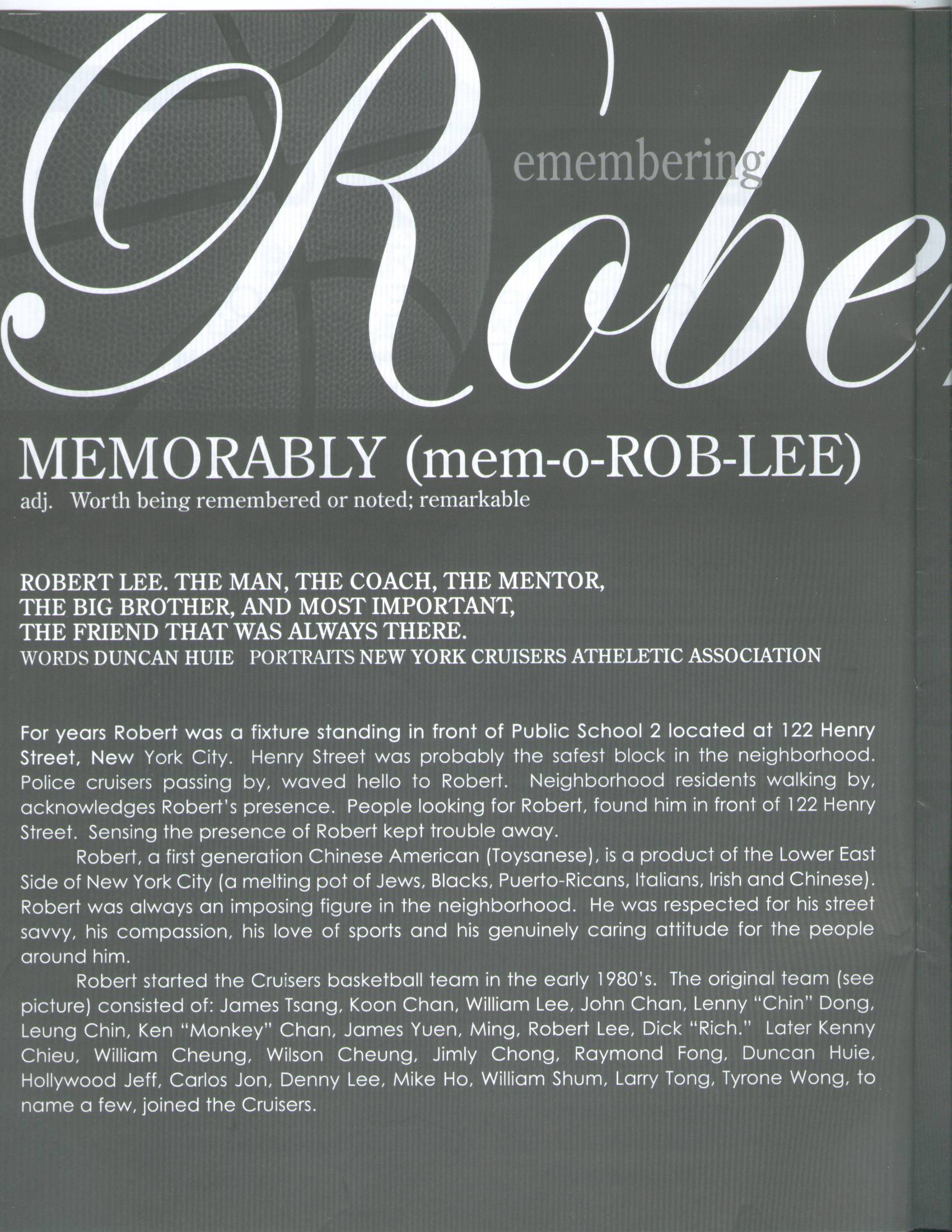 Remembering Robe

MEMORABLY (mem-o-ROB-LEE)
adj. Worth being remembered or noted; remarkable

ROBERT LEE. THE MAN, THE COACH, THE MENTOR, THE BIG BROTHER, AND MOST IMPORTANT, THE FRIEND THAT WAS ALWAYS THERE.
WORDS DUNCAN HUIE PORTRAITS NEW YORK CRUISERS ATHELETIC ASSOCIATION

For years Robert was a fixture standing in front of Public School 2 located at 122 Henry Street, New York City. Henry Street was probably the safest block in the neighborhood. Police cruisers passing by, waved hello to Robert. Neighborhood residents walking by, acknowledges Robert's presence. People looking for Robert, found him in front of 122 Henry Street. Sensing the presence of Robert kept trouble away.

Robert, a first generation Chinese American (Toysanese), is a product of the Lower East Side of New York City (a melting pot of Jews, Blacks, Puerto-Ricans, Italians, Irish and Chinese). Robert was always an imposing figure in the neighborhood. He was respected for his street savvy, his compassion, his love of sports and his genuinely caring attitude for the people around him.

Robert started the Cruisers basketball team in the early 1980's. The original team (see picture) consisted of: James Tsang, Koon Chan, William Lee, John Chan, Lenny "Chin" Dong, Leung Chin, Ken "Monkey" Chan, James Yuen, Ming, Robert Lee, Dick "Rich." Later Kenny Chieu, William Cheung, Wilson Cheung, Jimly Chong, Raymond Fong, Duncan Huie, Hollywood Jeff, Carlos Jon, Denny Lee, Mike Ho, William Shum, Larry Tong, Tyrone Wong, to name a few, joined the Cruisers.